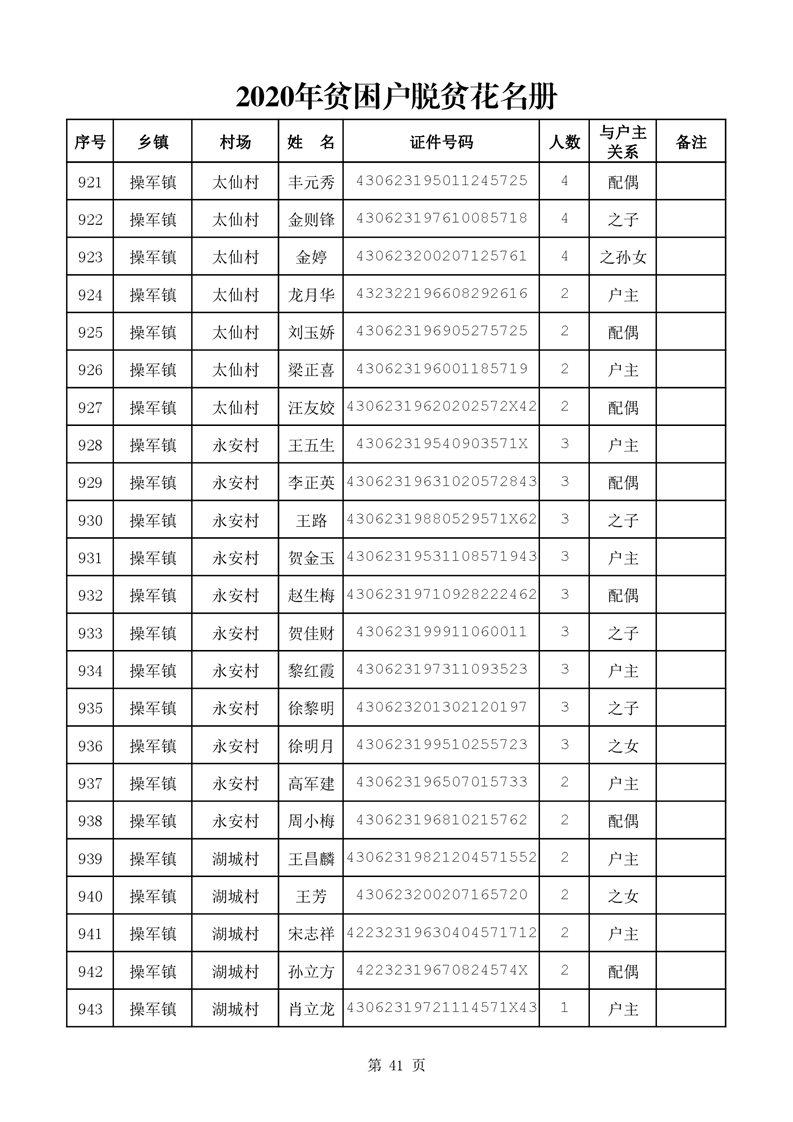 2020年贫困户脱贫花名册

| 序号 | 乡镇 | 村场 | 姓 名 | 证件号码 | 人数 | 与户主关系 | 备注 |
|---|---|---|---|---|---|---|---|
| 921 | 操军镇 | 太仙村 | 丰元秀 | 430623195011245725 | 4 | 配偶 | |
| 922 | 操军镇 | 太仙村 | 金则锋 | 430623197610085718 | 4 | 之子 | |
| 923 | 操军镇 | 太仙村 | 金婷 | 430623200207125761 | 4 | 之孙女 | |
| 924 | 操军镇 | 太仙村 | 龙月华 | 432322196608292616 | 2 | 户主 | |
| 925 | 操军镇 | 太仙村 | 刘玉娇 | 430623196905275725 | 2 | 配偶 | |
| 926 | 操军镇 | 太仙村 | 梁正喜 | 430623196001185719 | 2 | 户主 | |
| 927 | 操军镇 | 太仙村 | 汪友姣 | 43062319620202572X42 | 2 | 配偶 | |
| 928 | 操军镇 | 永安村 | 王五生 | 43062319540903571X | 3 | 户主 | |
| 929 | 操军镇 | 永安村 | 李正英 | 43062319631020572843 | 3 | 配偶 | |
| 930 | 操军镇 | 永安村 | 王路 | 43062319880529571X62 | 3 | 之子 | |
| 931 | 操军镇 | 永安村 | 贺金玉 | 43062319531108571943 | 3 | 户主 | |
| 932 | 操军镇 | 永安村 | 赵生梅 | 43062319710928222462 | 3 | 配偶 | |
| 933 | 操军镇 | 永安村 | 贺佳财 | 430623199911060011 | 3 | 之子 | |
| 934 | 操军镇 | 永安村 | 黎红霞 | 430623197311093523 | 3 | 户主 | |
| 935 | 操军镇 | 永安村 | 徐黎明 | 430623201302120197 | 3 | 之子 | |
| 936 | 操军镇 | 永安村 | 徐明月 | 430623199510255723 | 3 | 之女 | |
| 937 | 操军镇 | 永安村 | 高军建 | 430623196507015733 | 2 | 户主 | |
| 938 | 操军镇 | 永安村 | 周小梅 | 430623196810215762 | 2 | 配偶 | |
| 939 | 操军镇 | 湖城村 | 王昌麟 | 43062319821204571552 | 2 | 户主 | |
| 940 | 操军镇 | 湖城村 | 王芳 | 430623200207165720 | 2 | 之女 | |
| 941 | 操军镇 | 湖城村 | 宋志祥 | 42232319630404571712 | 2 | 户主 | |
| 942 | 操军镇 | 湖城村 | 孙立方 | 42232319670824574X | 2 | 配偶 | |
| 943 | 操军镇 | 湖城村 | 肖立龙 | 43062319721114571X43 | 1 | 户主 | |

第 41 页